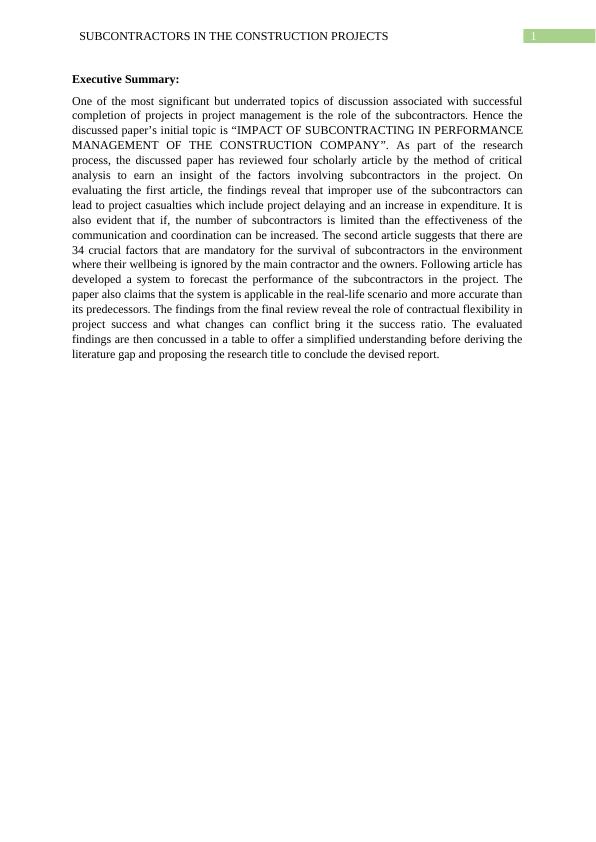 SUBCONTRACTORS IN THE CONSTRUCTION PROJECTS 1

**Executive Summary:**

One of the most significant but underrated topics of discussion associated with successful completion of projects in project management is the role of the subcontractors. Hence the discussed paper's initial topic is "IMPACT OF SUBCONTRACTING IN PERFORMANCE MANAGEMENT OF THE CONSTRUCTION COMPANY". As part of the research process, the discussed paper has reviewed four scholarly article by the method of critical analysis to earn an insight of the factors involving subcontractors in the project. On evaluating the first article, the findings reveal that improper use of the subcontractors can lead to project casualties which include project delaying and an increase in expenditure. It is also evident that if, the number of subcontractors is limited than the effectiveness of the communication and coordination can be increased. The second article suggests that there are 34 crucial factors that are mandatory for the survival of subcontractors in the environment where their wellbeing is ignored by the main contractor and the owners. Following article has developed a system to forecast the performance of the subcontractors in the project. The paper also claims that the system is applicable in the real-life scenario and more accurate than its predecessors. The findings from the final review reveal the role of contractual flexibility in project success and what changes can conflict bring it the success ratio. The evaluated findings are then concussed in a table to offer a simplified understanding before deriving the literature gap and proposing the research title to conclude the devised report.